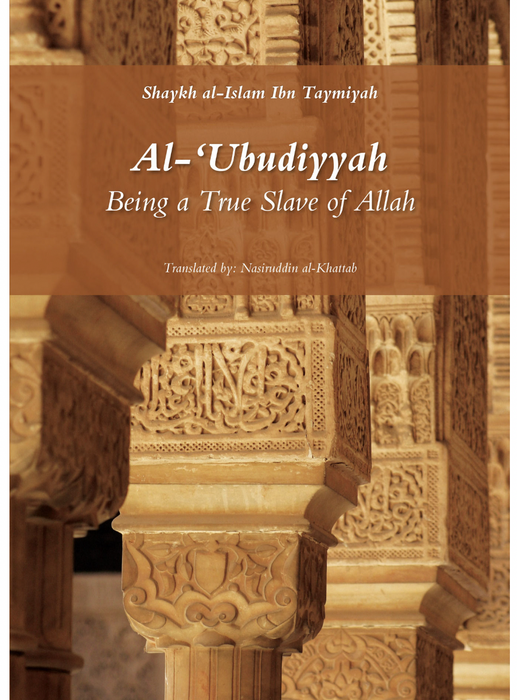 Shaykh al-Islam Ibn Taymiyah

Al-'Ubudiyyah

Being a True Slave of Allah

Translated by: Nasiruddin al-Khattab